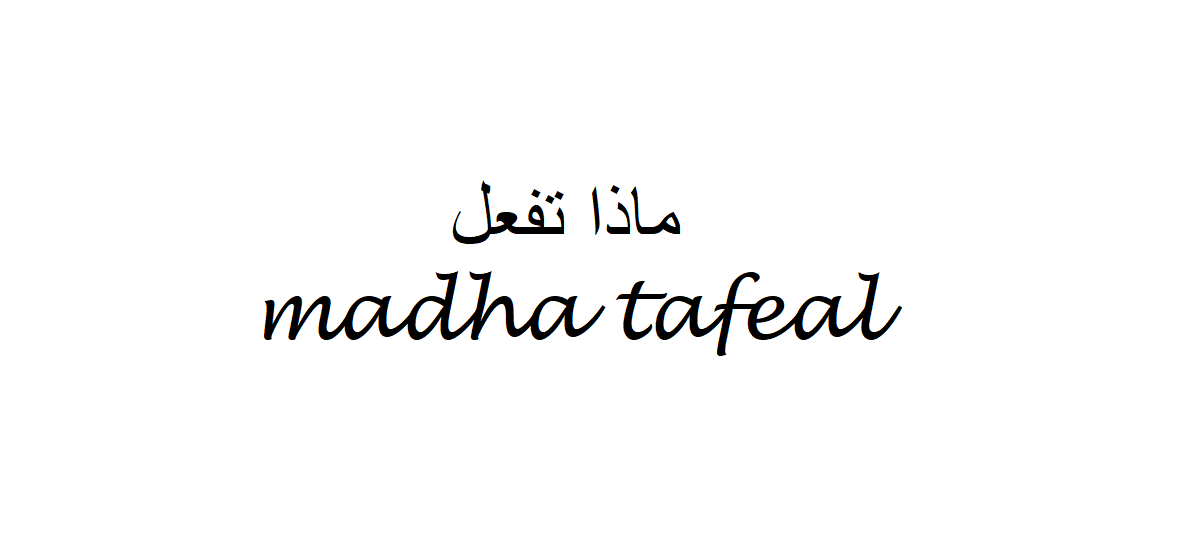 ماذا تفعل

madha tafeal